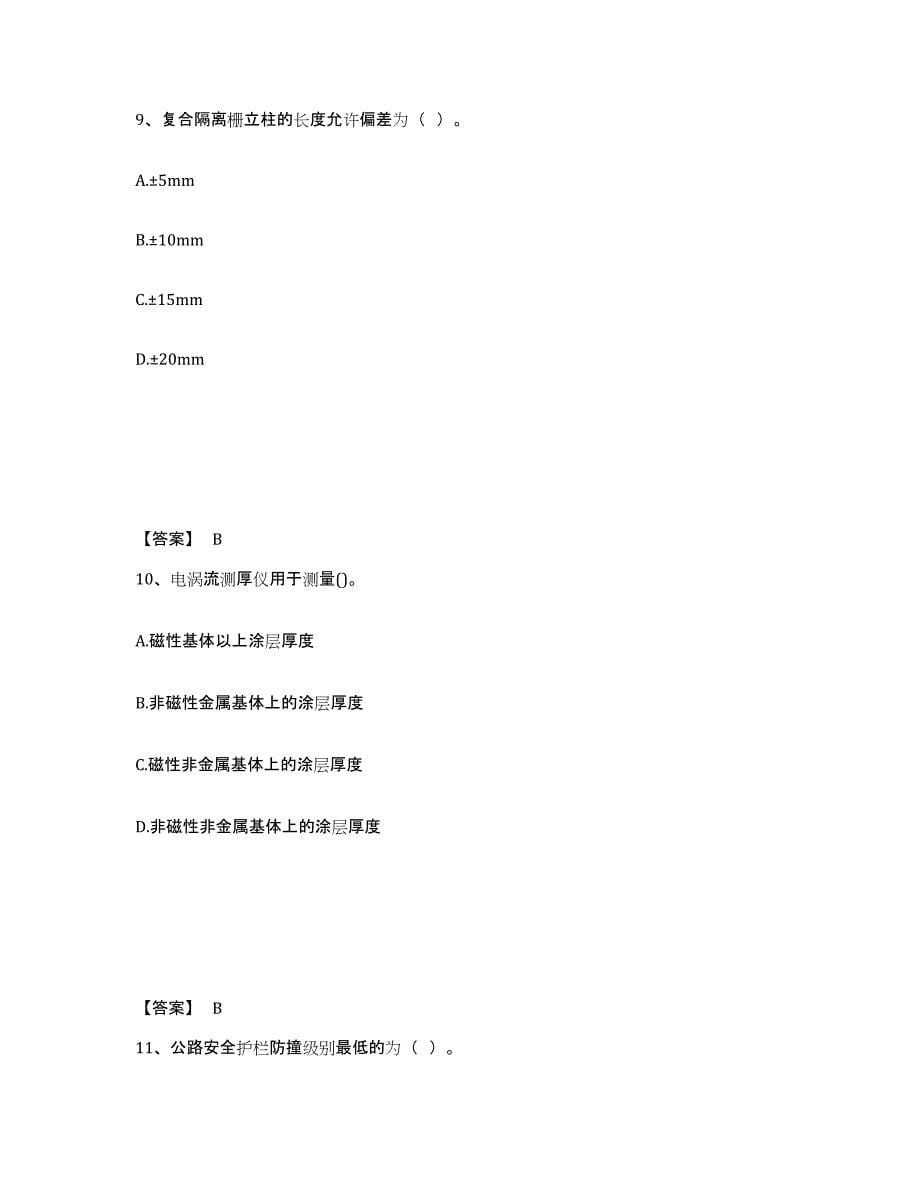 9、复合隔离栅立柱的长度允许偏差为（ ）。

A.±5mm

B.±10mm

C.±15mm

D.±20mm

【答案】 B

10、电涡流测厚仪用于测量()。

A.磁性基体以上涂层厚度

B.非磁性金属基体上的涂层厚度

C.磁性非金属基体上的涂层厚度

D.非磁性非金属基体上的涂层厚度

【答案】 B

11、公路安全护栏防撞级别最低的为（ ）。